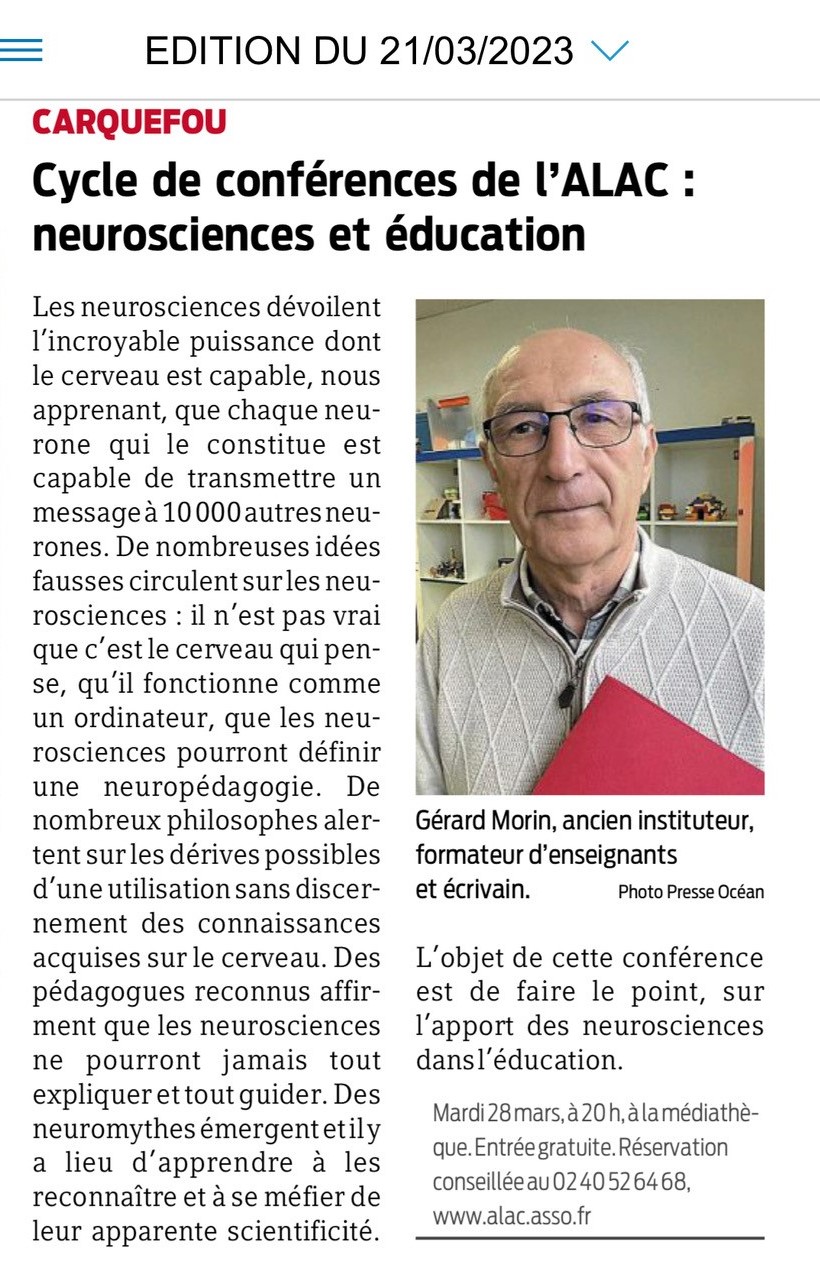 EDITION DU 21/03/2023

CARQUEFOU

Cycle de conférences de l'ALAC : neurosciences et éducation

Les neurosciences dévoilent l'incroyable puissance dont le cerveau est capable, nous apprenant, que chaque neurone qui le constitue est capable de transmettre un message à 10 000 autres neurones. De nombreuses idées fausses circulent sur les neurosciences : il n'est pas vrai que c'est le cerveau qui pense, qu'il fonctionne comme un ordinateur, que les neurosciences pourront définir une neuropédagogie. De nombreux philosophes alertent sur les dérives possibles d'une utilisation sans discernement des connaissances acquises sur le cerveau. Des pédagogues reconnus affirment que les neurosciences ne pourront jamais tout expliquer et tout guider. Des neuromythes émergent et il y a lieu d'apprendre à les reconnaître et à se méfier de leur apparente scientificité.

Gérard Morin, ancien instituteur, formateur d'enseignants et écrivain. Photo Presse Océan

L'objet de cette conférence est de faire le point, sur l'apport des neurosciences dans l'éducation.

Mardi 28 mars, à 20 h, à la médiathèque. Entrée gratuite. Réservation conseillée au 02 40 52 64 68, www.alac.asso.fr